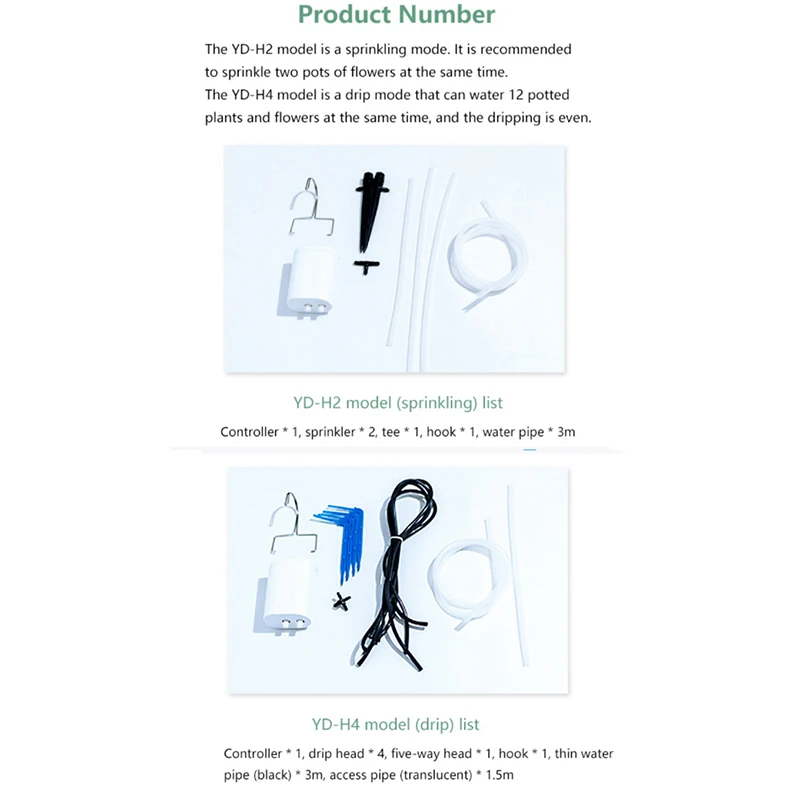 Product Number

The YD-H2 model is a sprinkling mode. It is recommended to sprinkle two pots of flowers at the same time.
The YD-H4 model is a drip mode that can water 12 potted plants and flowers at the same time, and the dripping is even.

YD-H2 model (sprinkling) list

Controller * 1, sprinkler * 2, tee * 1, hook * 1, water pipe * 3m

YD-H4 model (drip) list

Controller * 1, drip head * 4, five-way head * 1, hook * 1, thin water pipe (black) * 3m, access pipe (translucent) * 1.5m